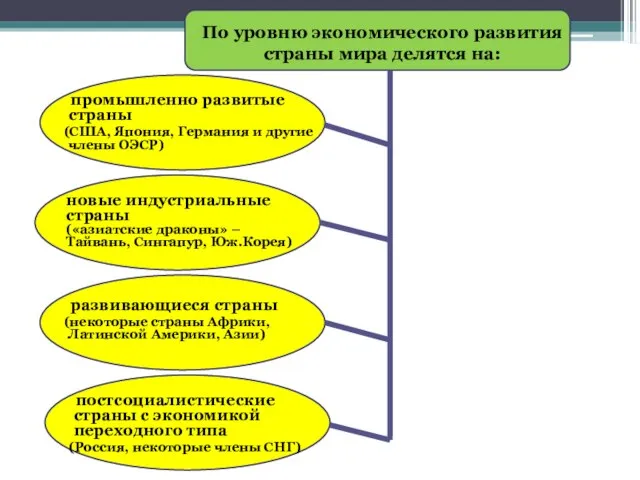 По уровню экономического развития страны мира делятся на:

промышленно развитые страны
(США, Япония, Германия и другие члены ОЭСР)

новые индустриальные страны
(«азиатские драконы» – Тайвань, Сингапур, Юж.Корея)

развивающиеся страны
(некоторые страны Африки, Латинской Америки, Азии)

постсоциалистические страны с экономикой переходного типа
(Россия, некоторые члены СНГ)